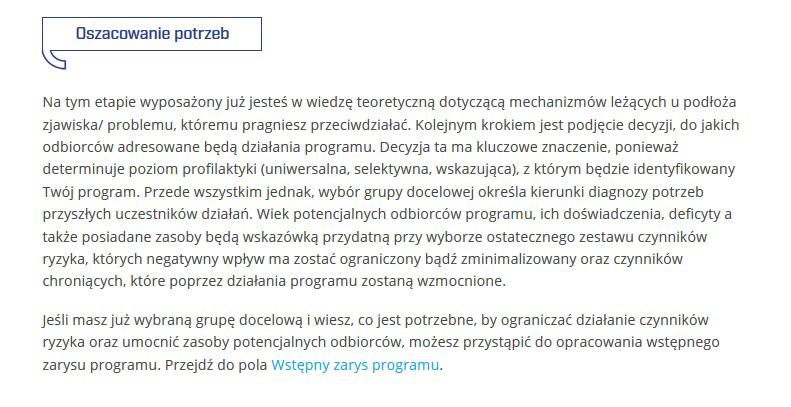 Oszacowanie potrzeb

Na tym etapie wyposażony już jesteś w wiedzę teoretyczną dotyczącą mechanizmów leżących u podłoża zjawiska/ problemu, któremu pragniesz przeciwdziałać. Kolejnym krokiem jest podjęcie decyzji, do jakich odbiorców adresowane będą działania programu. Decyzja ta ma kluczowe znaczenie, ponieważ determinuje poziom profilaktyki (uniwersalna, selektywna, wskazująca), z którym będzie identyfikowany Twój program. Przede wszystkim jednak, wybór grupy docelowej określa kierunki diagnozy potrzeb przyszłych uczestników działań. Wiek potencjalnych odbiorców programu, ich doświadczenia, deficyty a także posiadane zasoby będą wskazówką przydatną przy wyborze ostatecznego zestawu czynników ryzyka, których negatywny wpływ ma zostać ograniczony bądź zminimalizowany oraz czynników chroniących, które poprzez działania programu zostaną wzmocnione.

Jeśli masz już wybraną grupę docelową i wiesz, co jest potrzebne, by ograniczać działanie czynników ryzyka oraz umocnić zasoby potencjalnych odbiorców, możesz przystąpić do opracowania wstępnego zarysu programu. Przejdź do pola Wstępny zarys programu.